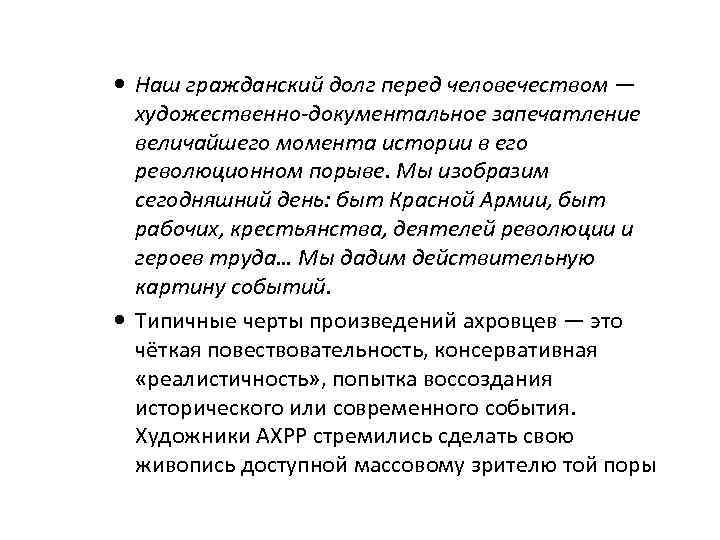 • Наш гражданский долг перед человечеством — художественно-документальное запечатление величайшего момента истории в его революционном порыве. Мы изобразим сегодняшний день: быт Красной Армии, быт рабочих, крестьянства, деятелей революции и героев труда… Мы дадим действительную картину событий.

• Типичные черты произведений ахровцев — это чёткая повествовательность, консервативная «реалистичность», попытка воссоздания исторического или современного события. Художники АХРР стремились сделать свою живопись доступной массовому зрителю той поры